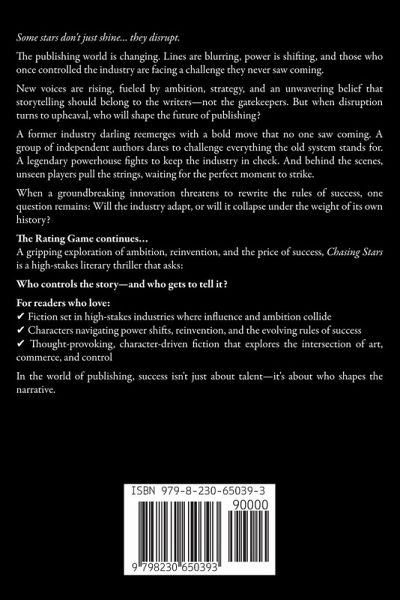 Some stars don't just shine... they disrupt.

The publishing world is changing. Lines are blurring, power is shifting, and those who once controlled the industry are facing a challenge they never saw coming.

New voices are rising, fueled by ambition, strategy, and an unwavering belief that storytelling should belong to the writers—not the gatekeepers. But when disruption turns to upheaval, who will shape the future of publishing?

A former industry darling reemerges with a bold move that no one saw coming. A group of independent authors dares to challenge everything the old system stands for. A legendary powerhouse fights to keep the industry in check. And behind the scenes, unseen players pull the strings, waiting for the perfect moment to strike.

When a groundbreaking innovation threatens to rewrite the rules of success, one question remains: Will the industry adapt, or will it collapse under the weight of its own history?

The Rating Game continues...
A gripping exploration of ambition, reinvention, and the price of success, Chasing Stars is a high-stakes literary thriller that asks:

Who controls the story—and who gets to tell it?

For readers who love:
✔ Fiction set in high-stakes industries where influence and ambition collide
✔ Characters navigating power shifts, reinvention, and the evolving rules of success
✔ Thought-provoking, character-driven fiction that explores the intersection of art, commerce, and control

In the world of publishing, success isn't just about talent—it's about who shapes the narrative.

ISBN 979-8-230-65039-3
90000
9 798230 650393